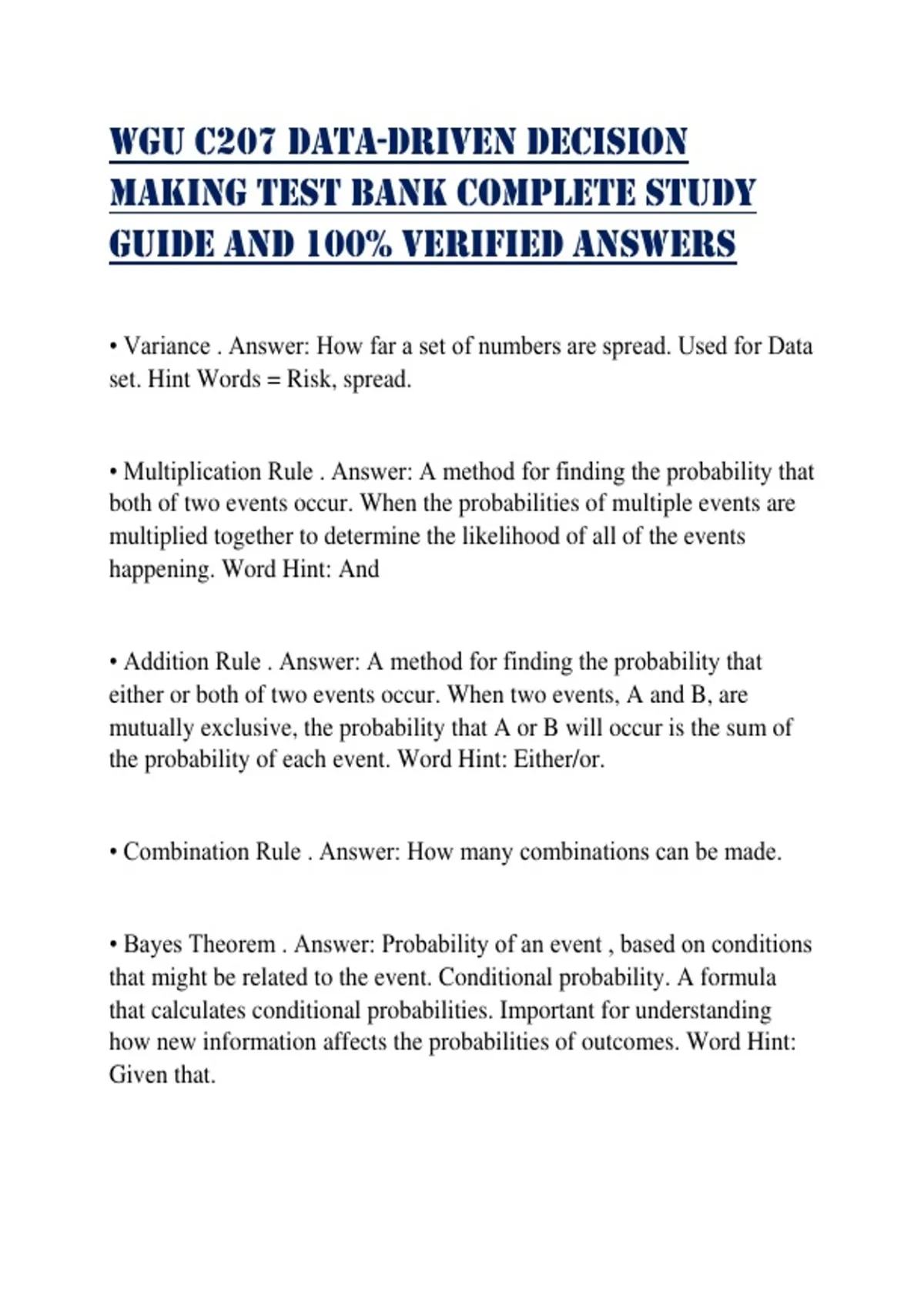 WGU C207 DATA-DRIVEN DECISION MAKING TEST BANK COMPLETE STUDY GUIDE AND 100% VERIFIED ANSWERS

• Variance . Answer: How far a set of numbers are spread. Used for Data set. Hint Words = Risk, spread.

• Multiplication Rule . Answer: A method for finding the probability that both of two events occur. When the probabilities of multiple events are multiplied together to determine the likelihood of all of the events happening. Word Hint: And

• Addition Rule . Answer: A method for finding the probability that either or both of two events occur. When two events, A and B, are mutually exclusive, the probability that A or B will occur is the sum of the probability of each event. Word Hint: Either/or.

• Combination Rule . Answer: How many combinations can be made.

• Bayes Theorem . Answer: Probability of an event , based on conditions that might be related to the event. Conditional probability. A formula that calculates conditional probabilities. Important for understanding how new information affects the probabilities of outcomes. Word Hint: Given that.